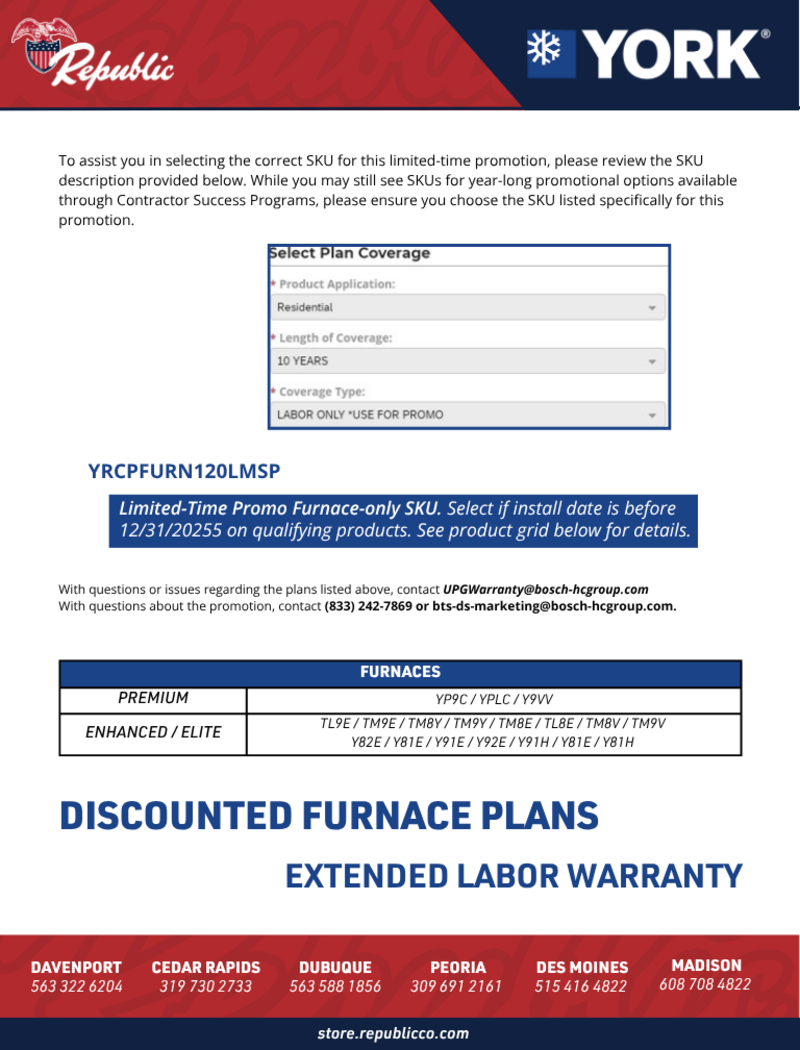 Republic

YORK®

To assist you in selecting the correct SKU for this limited-time promotion, please review the SKU description provided below. While you may still see SKUs for year-long promotional options available through Contractor Success Programs, please ensure you choose the SKU listed specifically for this promotion.

Select Plan Coverage

* Product Application:

Residential

* Length of Coverage:

10 YEARS

* Coverage Type:

LABOR ONLY *USE FOR PROMO

YRCPFURN120LMSP

Limited-Time Promo Furnace-only SKU. Select if install date is before 12/31/20255 on qualifying products. See product grid below for details.

With questions or issues regarding the plans listed above, contact UPGWarranty@bosch-hcgroup.com
With questions about the promotion, contact (833) 242-7869 or bts-ds-marketing@bosch-hcgroup.com.

| FURNACES | |
|---|---|
| PREMIUM | YP9C / YPLC / Y9VV |
| ENHANCED / ELITE | TL9E / TM9E / TM8Y / TM9Y / TM8E / TL8E / TM8V / TM9V Y82E / Y81E / Y91E / Y92E / Y91H / Y81E / Y81H |

DISCOUNTED FURNACE PLANS

EXTENDED LABOR WARRANTY

DAVENPORT
563 322 6204

CEDAR RAPIDS
319 730 2733

DUBUQUE
563 588 1856

PEORIA
309 691 2161

DES MOINES
515 416 4822

MADISON
608 708 4822

store.republicco.com